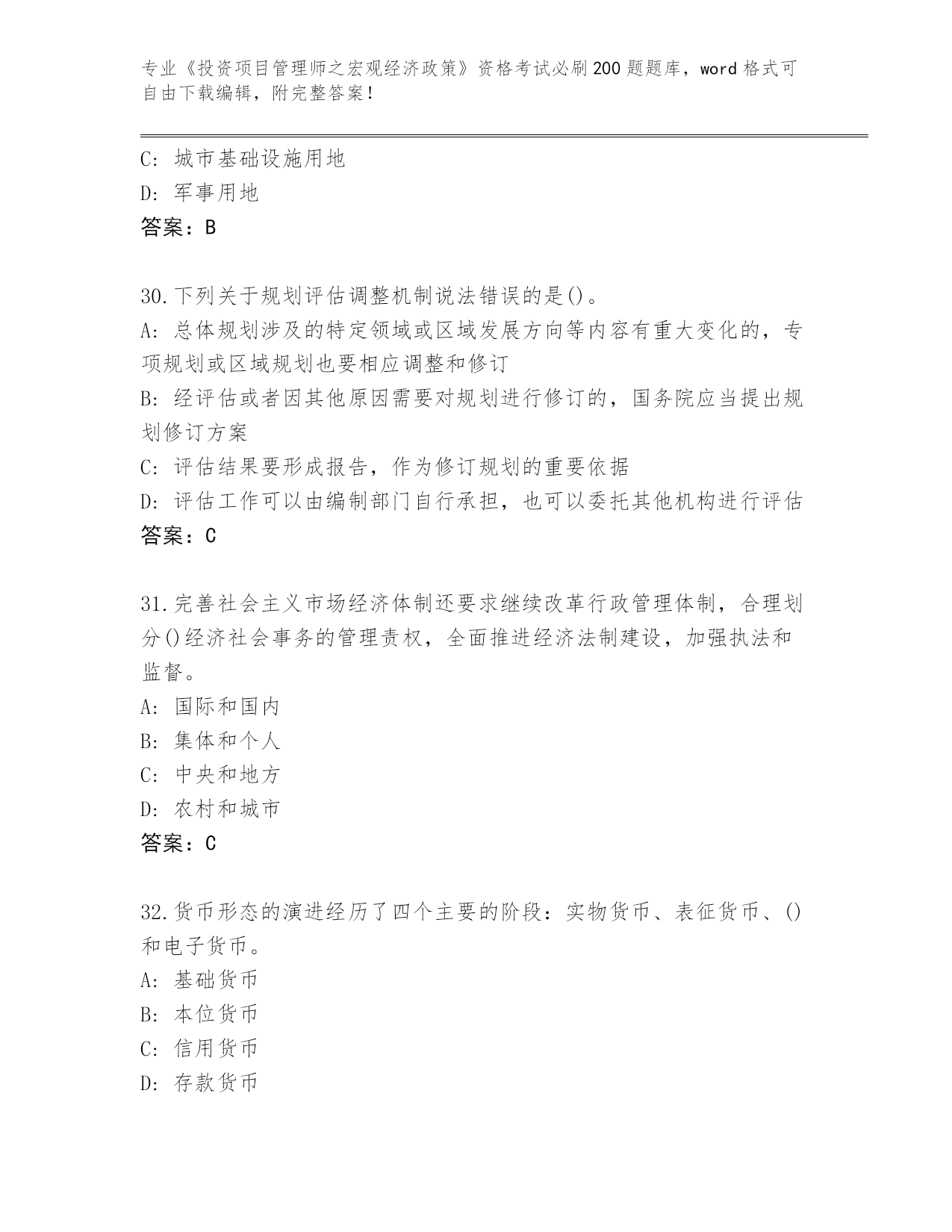 专业《投资项目管理师之宏观经济政策》资格考试必刷200题题库，word格式可自由下载编辑，附完整答案！

C：城市基础设施用地
D：军事用地
答案：B

30.下列关于规划评估调整机制说法错误的是()。
A：总体规划涉及的特定领域或区域发展方向等内容有重大变化的，专项规划或区域规划也要相应调整和修订
B：经评估或者因其他原因需要对规划进行修订的，国务院应当提出规划修订方案
C：评估结果要形成报告，作为修订规划的重要依据
D：评估工作可以由编制部门自行承担，也可以委托其他机构进行评估
答案：C

31.完善社会主义市场经济体制还要求继续改革行政管理体制，合理划分()经济社会事务的管理责权，全面推进经济法制建设，加强执法和监督。
A：国际和国内
B：集体和个人
C：中央和地方
D：农村和城市
答案：C

32.货币形态的演进经历了四个主要的阶段：实物货币、表征货币、()和电子货币。
A：基础货币
B：本位货币
C：信用货币
D：存款货币